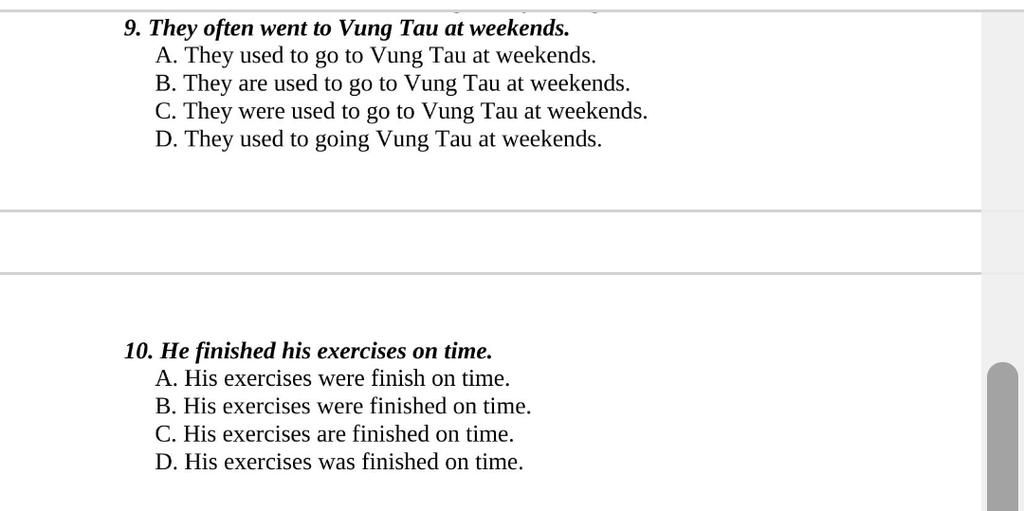 9. They often went to Vung Tau at weekends.
A. They used to go to Vung Tau at weekends.
B. They are used to go to Vung Tau at weekends.
C. They were used to go to Vung Tau at weekends.
D. They used to going Vung Tau at weekends.

10. He finished his exercises on time.
A. His exercises were finish on time.
B. His exercises were finished on time.
C. His exercises are finished on time.
D. His exercises was finished on time.